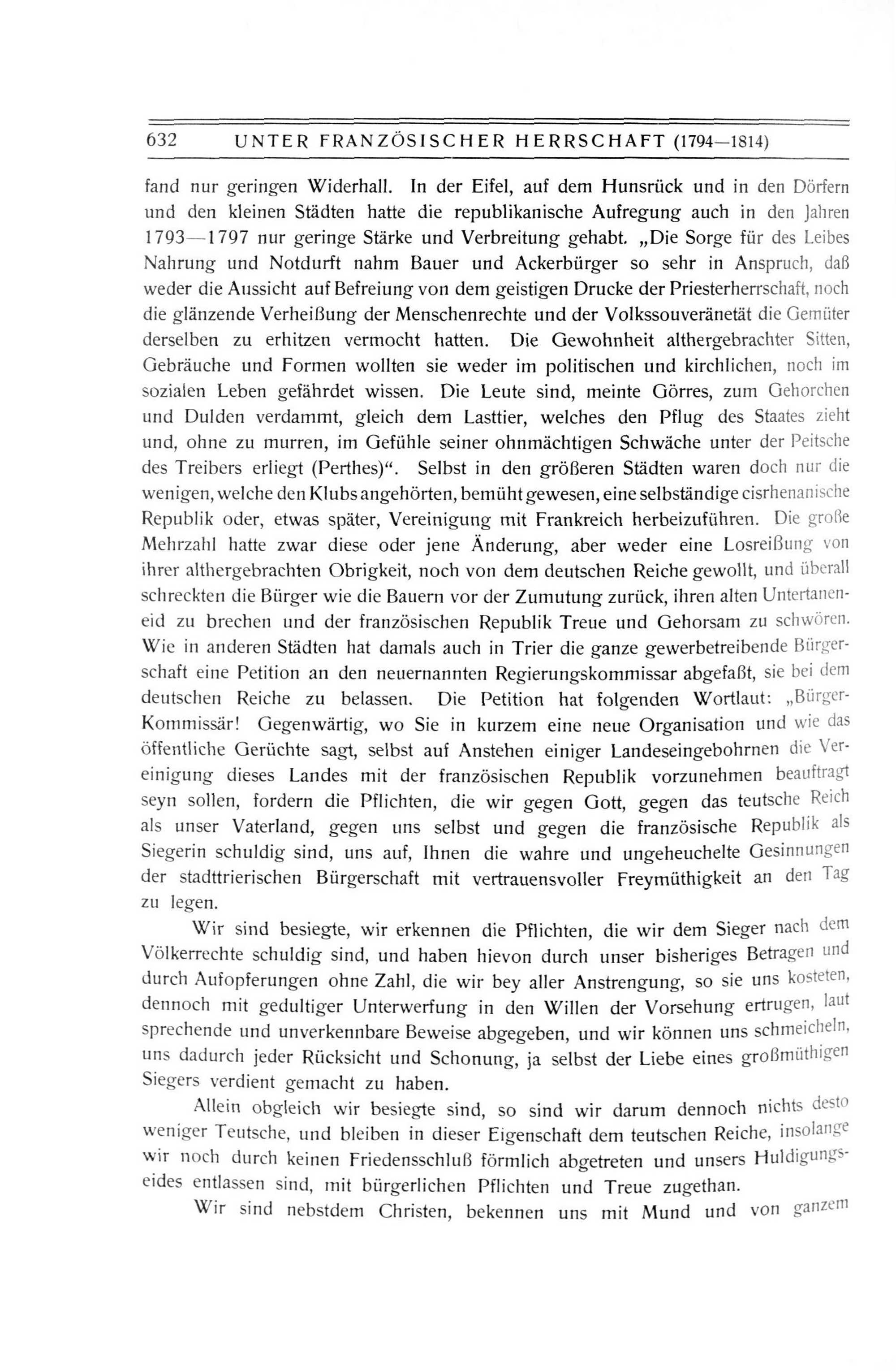 632 UNTER FRANZÖSISCHER HERRSCHAFT (1794—1814)

fand nur geringen Widerhall. In der Eifel, auf dem Hunsrück und in den Dörfern und den kleinen Städten hatte die republikanische Aufregung auch in den Jahren 1793—1797 nur geringe Stärke und Verbreitung gehabt. „Die Sorge für des Leibes Nahrung und Notdurft nahm Bauer und Ackerbürger so sehr in Anspruch, daß weder die Aussicht auf Befreiung von dem geistigen Drucke der Priesterherrschaft, noch die glänzende Verheißung der Menschenrechte und der Volkssouveränetät die Gemüter derselben zu erhitzen vermocht hatten. Die Gewohnheit althergebrachter Sitten, Gebräuche und Formen wollten sie weder im politischen und kirchlichen, noch im sozialen Leben gefährdet wissen. Die Leute sind, meinte Görres, zum Gehorchen und Dulden verdammt, gleich dem Lasttier, welches den Pflug des Staates zieht und, ohne zu murren, im Gefühle seiner ohnmächtigen Schwäche unter der Peitsche des Treibers erliegt (Perthes)“. Selbst in den größeren Städten waren doch nur die wenigen, welche den Klubs angehörten, bemüht gewesen, eine selbständige cisrhenanische Republik oder, etwas später, Vereinigung mit Frankreich herbeizuführen. Die große Mehrzahl hatte zwar diese oder jene Änderung, aber weder eine Losreißung von ihrer althergebrachten Obrigkeit, noch von dem deutschen Reiche gewollt, und überall schreckten die Bürger wie die Bauern vor der Zumutung zurück, ihren alten Untertaneneid zu brechen und der französischen Republik Treue und Gehorsam zu schwören. Wie in anderen Städten hat damals auch in Trier die ganze gewerbetreibende Bürgerschaft eine Petition an den neuernannten Regierungskommissar abgefaßt, sie bei dem deutschen Reiche zu belassen. Die Petition hat folgenden Wortlaut: „Bürger-Kommissär! Gegenwärtig, wo Sie in kurzem eine neue Organisation und wie das öffentliche Gerüchte sagt, selbst auf Anstehen einiger Landeseingebohrnen die Vereinigung dieses Landes mit der französischen Republik vorzunehmen beauftragt seyn sollen, fordern die Pflichten, die wir gegen Gott, gegen das teutsche Reich als unser Vaterland, gegen uns selbst und gegen die französische Republik als Siegerin schuldig sind, uns auf, Ihnen die wahre und ungeheuchelte Gesinnungen der stadttrierischen Bürgerschaft mit vertrauensvoller Freymüthigkeit an den Tag zu legen.

Wir sind besiegte, wir erkennen die Pflichten, die wir dem Sieger nach dem Völkerrechte schuldig sind, und haben hievon durch unser bisheriges Betragen und durch Aufopferungen ohne Zahl, die wir bey aller Anstrengung, so sie uns kosteten, dennoch mit gedultiger Unterwerfung in den Willen der Vorsehung ertrugen, laut sprechende und unverkennbare Beweise abgegeben, und wir können uns schmeicheln, uns dadurch jeder Rücksicht und Schonung, ja selbst der Liebe eines großmüthigen Siegers verdient gemacht zu haben.

Allein obgleich wir besiegte sind, so sind wir darum dennoch nichts desto weniger Teutsche, und bleiben in dieser Eigenschaft dem teutschen Reiche, insolange wir noch durch keinen Friedensschluß förmlich abgetreten und unsers Huldigungseides entlassen sind, mit bürgerlichen Pflichten und Treue zugethan.

Wir sind nebstdem Christen, bekennen uns mit Mund und von ganzem